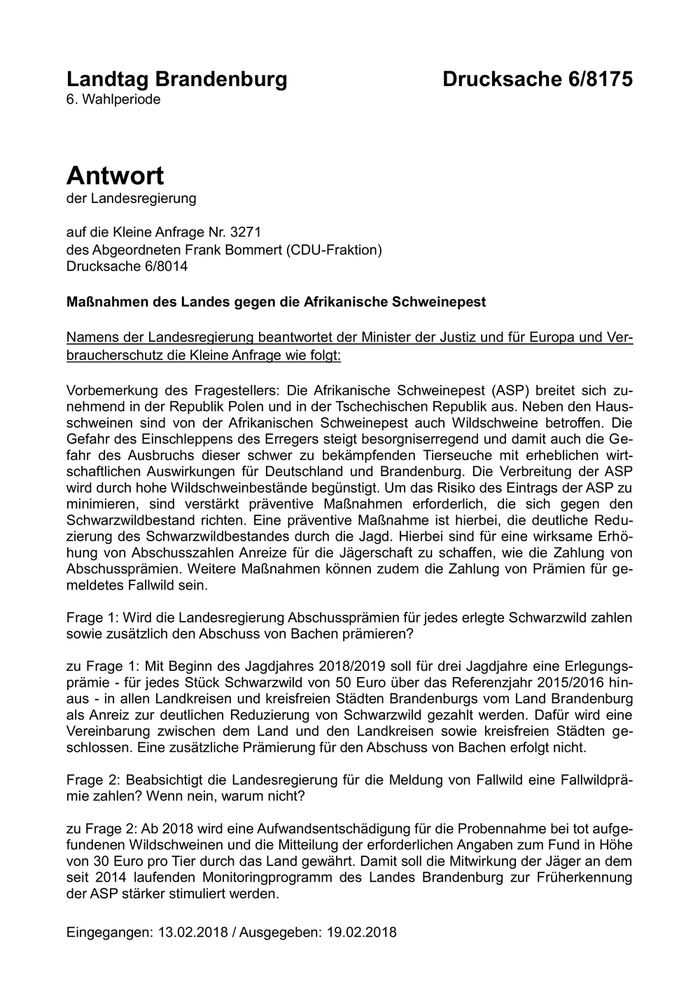 Landtag Brandenburg Drucksache 6/8175
6. Wahlperiode

Antwort
der Landesregierung

auf die Kleine Anfrage Nr. 3271
des Abgeordneten Frank Bommert (CDU-Fraktion)
Drucksache 6/8014

Maßnahmen des Landes gegen die Afrikanische Schweinepest

Namens der Landesregierung beantwortet der Minister der Justiz und für Europa und Verbraucherschutz die Kleine Anfrage wie folgt:

Vorbemerkung des Fragestellers: Die Afrikanische Schweinepest (ASP) breitet sich zunehmend in der Republik Polen und in der Tschechischen Republik aus. Neben den Hausschweinen sind von der Afrikanischen Schweinepest auch Wildschweine betroffen. Die Gefahr des Einschleppens des Erregers steigt besorgniserregend und damit auch die Gefahr des Ausbruchs dieser schwer zu bekämpfenden Tierseuche mit erheblichen wirtschaftlichen Auswirkungen für Deutschland und Brandenburg. Die Verbreitung der ASP wird durch hohe Wildschweinbestände begünstigt. Um das Risiko des Eintrags der ASP zu minimieren, sind verstärkt präventive Maßnahmen erforderlich, die sich gegen den Schwarzwildbestand richten. Eine präventive Maßnahme ist hierbei, die deutliche Reduzierung des Schwarzwildbestandes durch die Jagd. Hierbei sind für eine wirksame Erhöhung von Abschusszahlen Anreize für die Jägerschaft zu schaffen, wie die Zahlung von Abschussprämien. Weitere Maßnahmen können zudem die Zahlung von Prämien für gemeldetes Fallwild sein.

Frage 1: Wird die Landesregierung Abschussprämien für jedes erlegte Schwarzwild zahlen sowie zusätzlich den Abschuss von Bachen prämieren?

zu Frage 1: Mit Beginn des Jagdjahres 2018/2019 soll für drei Jagdjahre eine Erlegungsprämie - für jedes Stück Schwarzwild von 50 Euro über das Referenzjahr 2015/2016 hinaus - in allen Landkreisen und kreisfreien Städten Brandenburgs vom Land Brandenburg als Anreiz zur deutlichen Reduzierung von Schwarzwild gezahlt werden. Dafür wird eine Vereinbarung zwischen dem Land und den Landkreisen sowie kreisfreien Städten geschlossen. Eine zusätzliche Prämierung für den Abschuss von Bachen erfolgt nicht.

Frage 2: Beabsichtigt die Landesregierung für die Meldung von Fallwild eine Fallwildprämie zahlen? Wenn nein, warum nicht?

zu Frage 2: Ab 2018 wird eine Aufwandsentschädigung für die Probennahme bei tot aufgefundenen Wildschweinen und die Mitteilung der erforderlichen Angaben zum Fund in Höhe von 30 Euro pro Tier durch das Land gewährt. Damit soll die Mitwirkung der Jäger an dem seit 2014 laufenden Monitoringprogramm des Landes Brandenburg zur Früherkennung der ASP stärker stimuliert werden.

Eingegangen: 13.02.2018 / Ausgegeben: 19.02.2018